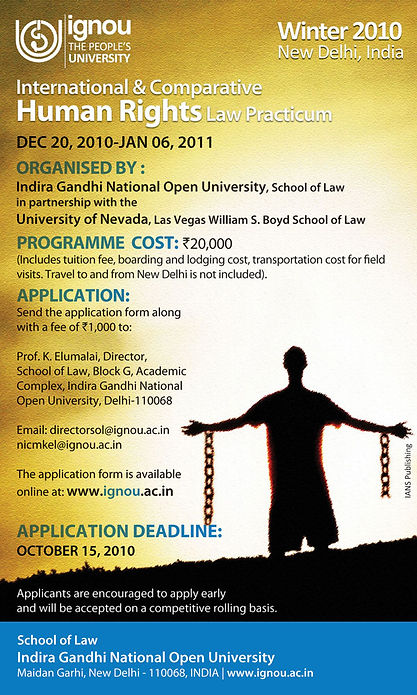 ignou
THE PEOPLE'S UNIVERSITY

Winter 2010
New Delhi, India

International & Comparative
Human Rights Law Practicum

DEC 20, 2010-JAN 06, 2011

ORGANISED BY :
Indira Gandhi National Open University, School of Law in partnership with the University of Nevada, Las Vegas William S. Boyd School of Law

PROGRAMME COST: ₹20,000
(Includes tuition fee, boarding and lodging cost, transportation cost for field visits. Travel to and from New Delhi is not included).

APPLICATION:
Send the application form along with a fee of ₹1,000 to:

Prof. K. Elumalai, Director, School of Law, Block G, Academic Complex, Indira Gandhi National Open University, Delhi-110068

Email: directorsol@ignou.ac.in
nicmkel@ignou.ac.in

The application form is available online at: www.ignou.ac.in

IANS Publishing

APPLICATION DEADLINE:
OCTOBER 15, 2010

Applicants are encouraged to apply early and will be accepted on a competitive rolling basis.

School of Law
Indira Gandhi National Open University
Maidan Garhi, New Delhi - 110068, INDIA | www.ignou.ac.in